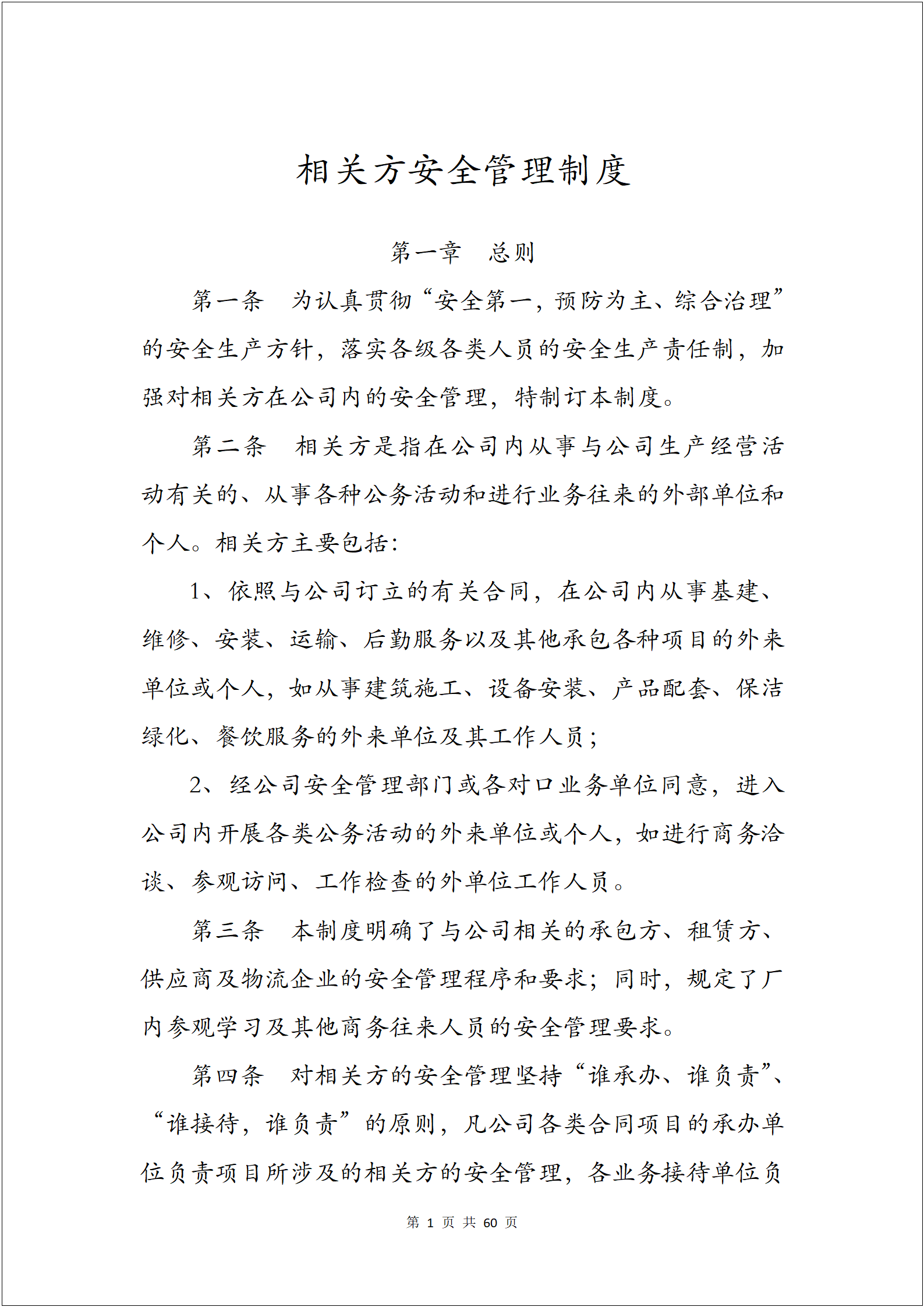 相关方安全管理制度

第一章　总则

第一条　为认真贯彻“安全第一，预防为主、综合治理”的安全生产方针，落实各级各类人员的安全生产责任制，加强对相关方在公司内的安全管理，特制订本制度。

第二条　相关方是指在公司内从事与公司生产经营活动有关的、从事各种公务活动和进行业务往来的外部单位和个人。相关方主要包括：

1、依照与公司订立的有关合同，在公司内从事基建、维修、安装、运输、后勤服务以及其他承包各种项目的外来单位或个人，如从事建筑施工、设备安装、产品配套、保洁绿化、餐饮服务的外来单位及其工作人员；

2、经公司安全管理部门或各对口业务单位同意，进入公司内开展各类公务活动的外来单位或个人，如进行商务洽谈、参观访问、工作检查的外单位工作人员。

第三条　本制度明确了与公司相关的承包方、租赁方、供应商及物流企业的安全管理程序和要求；同时，规定了厂内参观学习及其他商务往来人员的安全管理要求。

第四条　对相关方的安全管理坚持“谁承办、谁负责”、“谁接待，谁负责”的原则，凡公司各类合同项目的承办单位负责项目所涉及的相关方的安全管理，各业务接待单位负

第 1 页 共 60 页